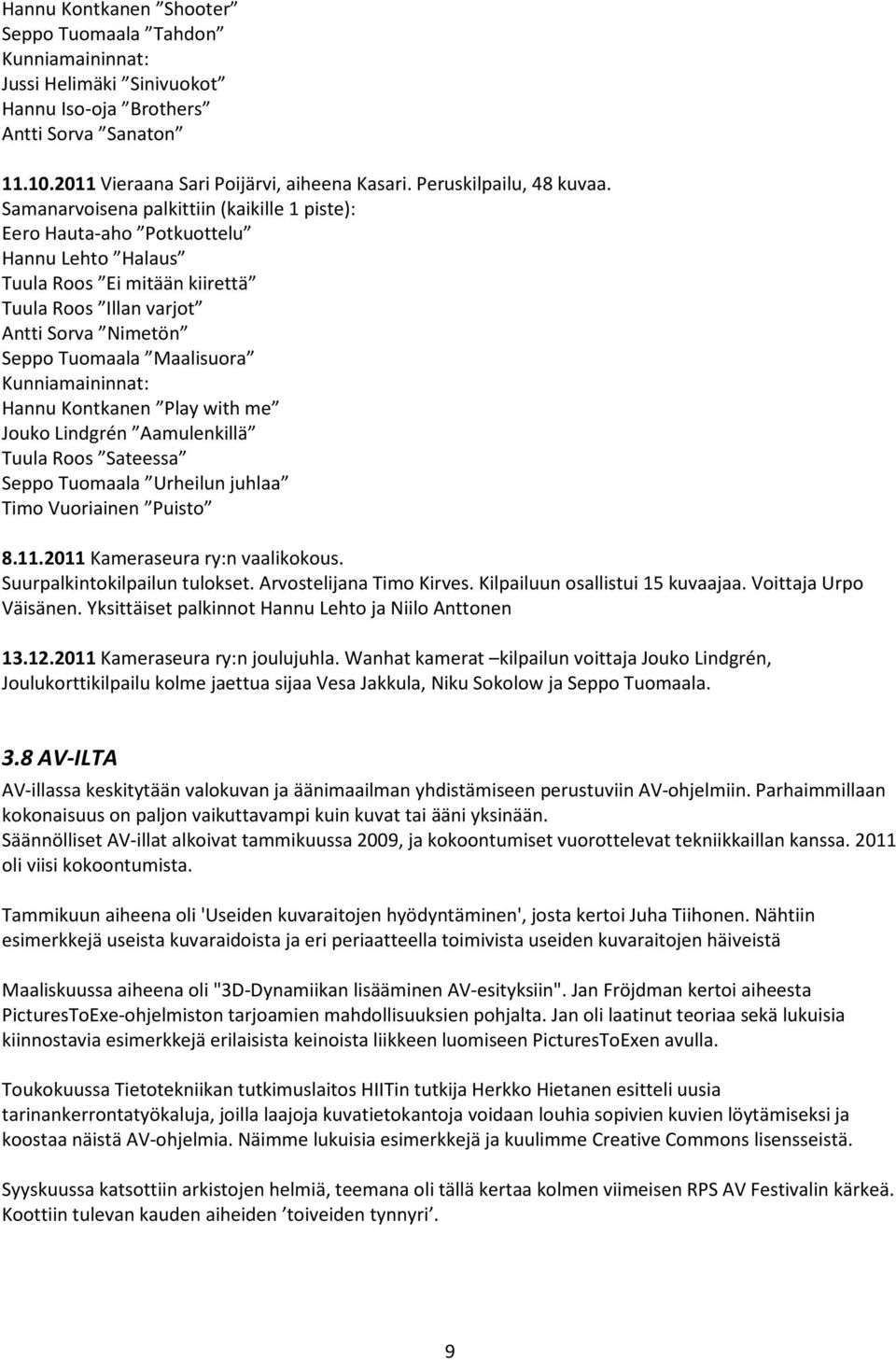 Hannu Kontkanen ”Shooter”
Seppo Tuomaala ”Tahdon”
Kunniamaininnat:
Jussi Helimäki ”Sinivuokot”
Hannu Iso-oja ”Brothers”
Antti Sorva ”Sanaton”

11.10.2011 Vieraana Sari Poijärvi, aiheena Kasari. Peruskilpailu, 48 kuvaa.
Samanarvoisena palkittiin (kaikille 1 piste):
Eero Hauta-aho ”Potkuottelu”
Hannu Lehto ”Halaus”
Tuula Roos ”Ei mitään kiirettä”
Tuula Roos ”Illan varjot”
Antti Sorva ”Nimetön”
Seppo Tuomaala ”Maalisuora”
Kunniamaininnat:
Hannu Kontkanen ”Play with me”
Jouko Lindgrén ”Aamulenkillä”
Tuula Roos ”Sateessa”
Seppo Tuomaala ”Urheilun juhlaa”
Timo Vuoriainen ”Puisto”

8.11.2011 Kameraseura ry:n vaalikokous.
Suurpalkintokilpailun tulokset. Arvostelijana Timo Kirves. Kilpailuun osallistui 15 kuvaajaa. Voittaja Urpo Väisänen. Yksittäiset palkinnot Hannu Lehto ja Niilo Anttonen

13.12.2011 Kameraseura ry:n joulujuhla. Wanhat kamerat –kilpailun voittaja Jouko Lindgrén, Joulukorttikilpailu kolme jaettua sijaa Vesa Jakkula, Niku Sokolow ja Seppo Tuomaala.

3.8 AV-ILTA
AV-illassa keskitytään valokuvan ja äänimaailman yhdistämiseen perustuviin AV-ohjelmiin. Parhaimmillaan kokonaisuus on paljon vaikuttavampi kuin kuvat tai ääni yksinään.
Säännölliset AV-illat alkoivat tammikuussa 2009, ja kokoontumiset vuorottelevat tekniikkaillan kanssa. 2011 oli viisi kokoontumista.

Tammikuun aiheena oli 'Useiden kuvaraitojen hyödyntäminen', josta kertoi Juha Tiihonen. Nähtiin esimerkkejä useista kuvaraidoista ja eri periaatteella toimivista useiden kuvaraitojen häiveistä

Maaliskuussa aiheena oli "3D-Dynamiikan lisääminen AV-esityksiin". Jan Fröjdman kertoi aiheesta PicturesToExe-ohjelmiston tarjoamien mahdollisuuksien pohjalta. Jan oli laatinut teoriaa sekä lukuisia kiinnostavia esimerkkejä erilaisista keinoista liikkeen luomiseen PicturesToExen avulla.

Toukokuussa Tietotekniikan tutkimuslaitos HIITin tutkija Herkko Hietanen esitteli uusia tarinankerrontatyökaluja, joilla laajoja kuvatietokantoja voidaan louhia sopivien kuvien löytämiseksi ja koostaa näistä AV-ohjelmia. Näimme lukuisia esimerkkejä ja kuulimme Creative Commons lisensseistä.

Syyskuussa katsottiin arkistojen helmiä, teemana oli tällä kertaa kolmen viimeisen RPS AV Festivalin kärkeä. Koottiin tulevan kauden aiheiden ’toiveiden tynnyri’.

9